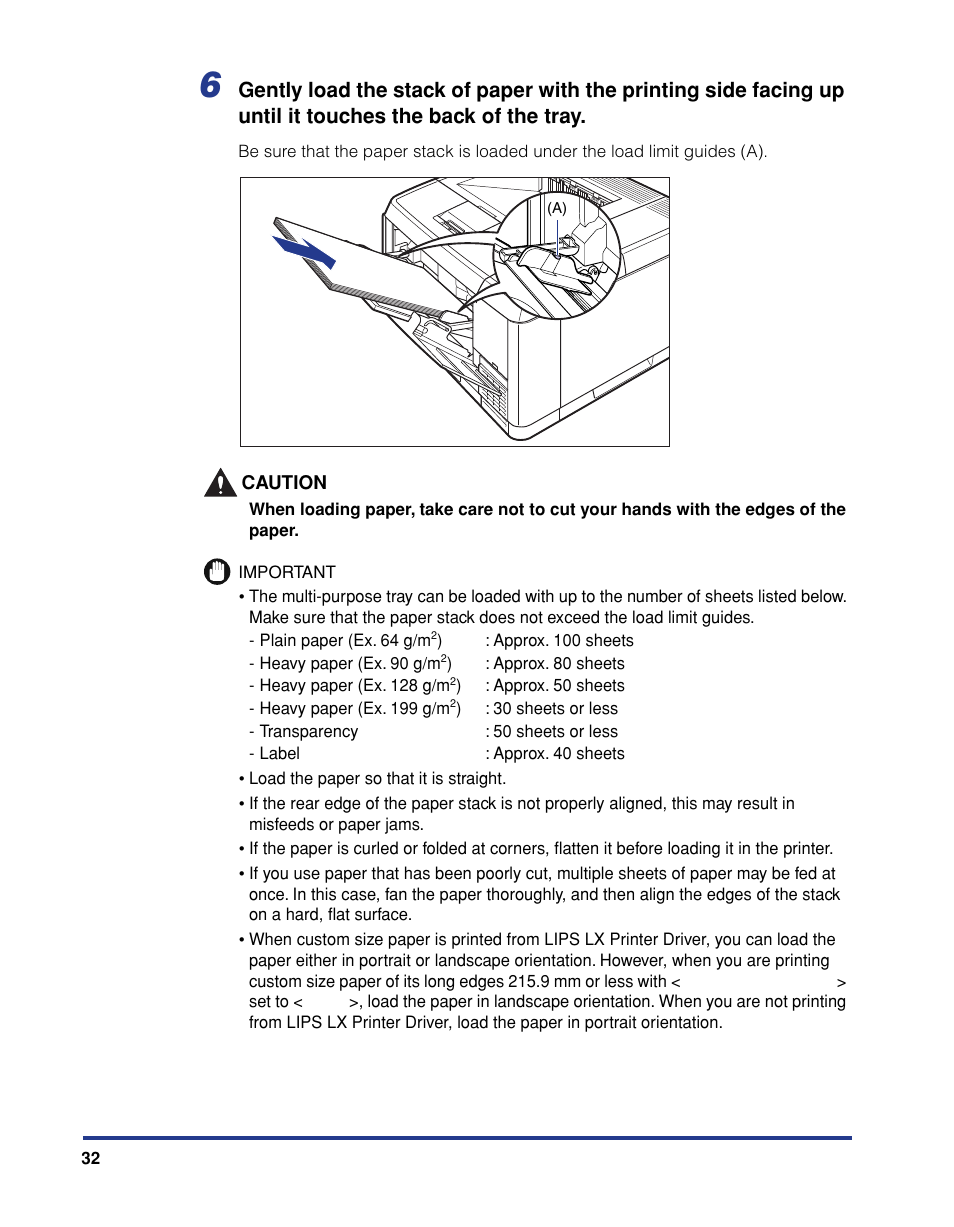 6 Gently load the stack of paper with the printing side facing up until it touches the back of the tray.

Be sure that the paper stack is loaded under the load limit guides (A).

(A)

CAUTION

When loading paper, take care not to cut your hands with the edges of the paper.

IMPORTANT

• The multi-purpose tray can be loaded with up to the number of sheets listed below. Make sure that the paper stack does not exceed the load limit guides.

- Plain paper (Ex. 64 g/m$^2$) : Approx. 100 sheets
- Heavy paper (Ex. 90 g/m$^2$) : Approx. 80 sheets
- Heavy paper (Ex. 128 g/m$^2$) : Approx. 50 sheets
- Heavy paper (Ex. 199 g/m$^2$) : 30 sheets or less
- Transparency : 50 sheets or less
- Label : Approx. 40 sheets

• Load the paper so that it is straight.

• If the rear edge of the paper stack is not properly aligned, this may result in misfeeds or paper jams.

• If the paper is curled or folded at corners, flatten it before loading it in the printer.

• If you use paper that has been poorly cut, multiple sheets of paper may be fed at once. In this case, fan the paper thoroughly, and then align the edges of the stack on a hard, flat surface.

• When custom size paper is printed from LIPS LX Printer Driver, you can load the paper either in portrait or landscape orientation. However, when you are printing custom size paper of its long edges 215.9 mm or less with < > set to < >, load the paper in landscape orientation. When you are not printing from LIPS LX Printer Driver, load the paper in portrait orientation.

32